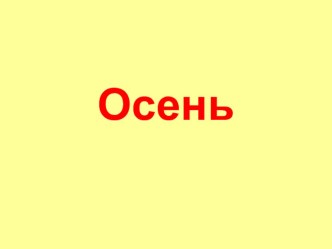 Осень